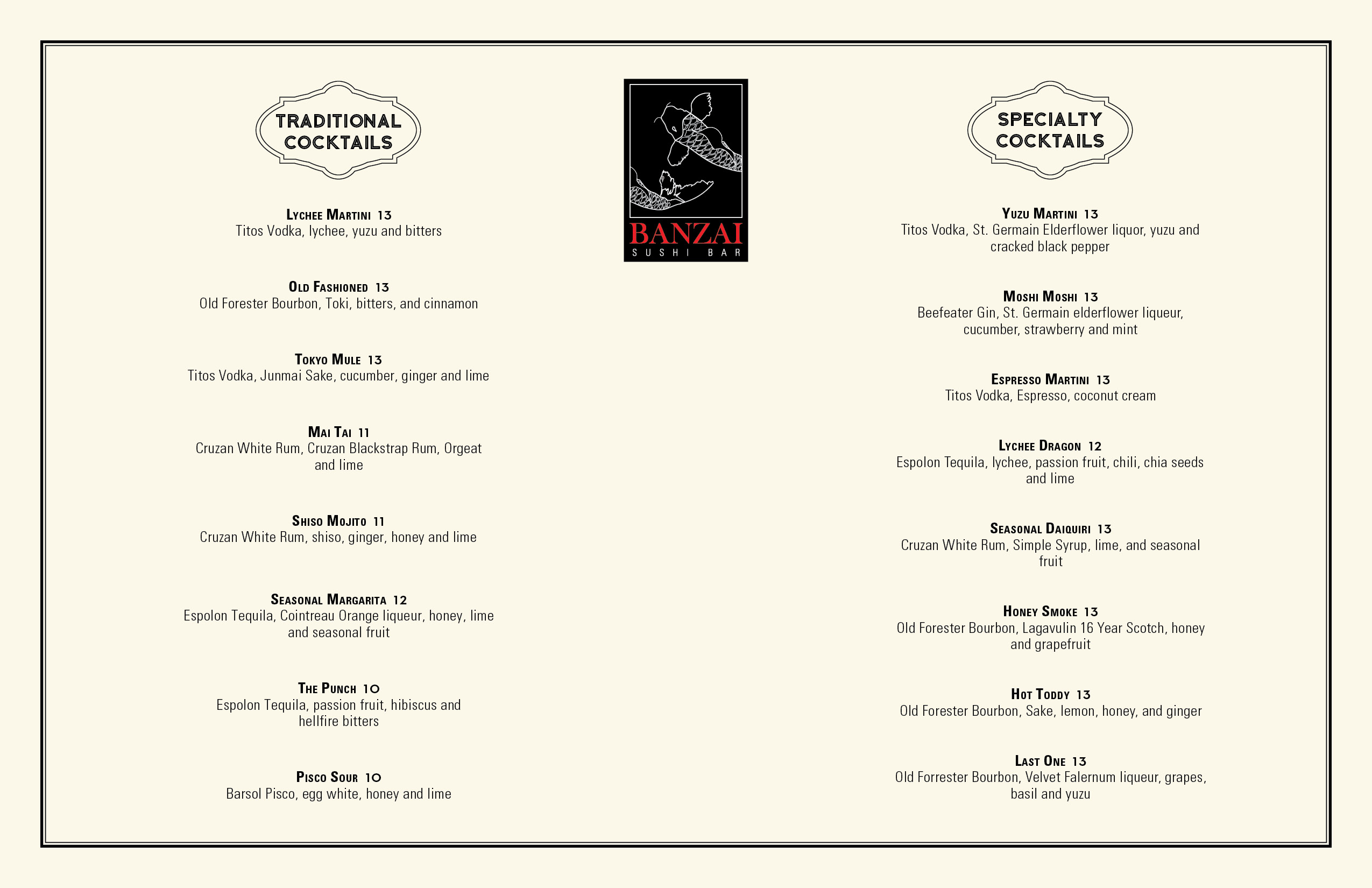 TRADITIONAL COCKTAILS

Lychee Martini 13
Titos Vodka, lychee, yuzu and bitters

Old Fashioned 13
Old Forester Bourbon, Toki, bitters, and cinnamon

Tokyo Mule 13
Titos Vodka, Junmai Sake, cucumber, ginger and lime

Mai Tai 11
Cruzan White Rum, Cruzan Blackstrap Rum, Orgeat and lime

Shiso Mojito 11
Cruzan White Rum, shiso, ginger, honey and lime

Seasonal Margarita 12
Espolon Tequila, Cointreau Orange liqueur, honey, lime and seasonal fruit

The Punch 10
Espolon Tequila, passion fruit, hibiscus and hellfire bitters

Pisco Sour 10
Barsol Pisco, egg white, honey and lime

BANZAI
SUSHI BAR

SPECIALTY COCKTAILS

Yuzu Martini 13
Titos Vodka, St. Germain Elderflower liquor, yuzu and cracked black pepper

Moshi Moshi 13
Beefeater Gin, St. Germain elderflower liqueur, cucumber, strawberry and mint

Espresso Martini 13
Titos Vodka, Espresso, coconut cream

Lychee Dragon 12
Espolon Tequila, lychee, passion fruit, chili, chia seeds and lime

Seasonal Daiquiri 13
Cruzan White Rum, Simple Syrup, lime, and seasonal fruit

Honey Smoke 13
Old Forester Bourbon, Lagavulin 16 Year Scotch, honey and grapefruit

Hot Toddy 13
Old Forester Bourbon, Sake, lemon, honey, and ginger

Last One 13
Old Forrester Bourbon, Velvet Falernum liqueur, grapes, basil and yuzu